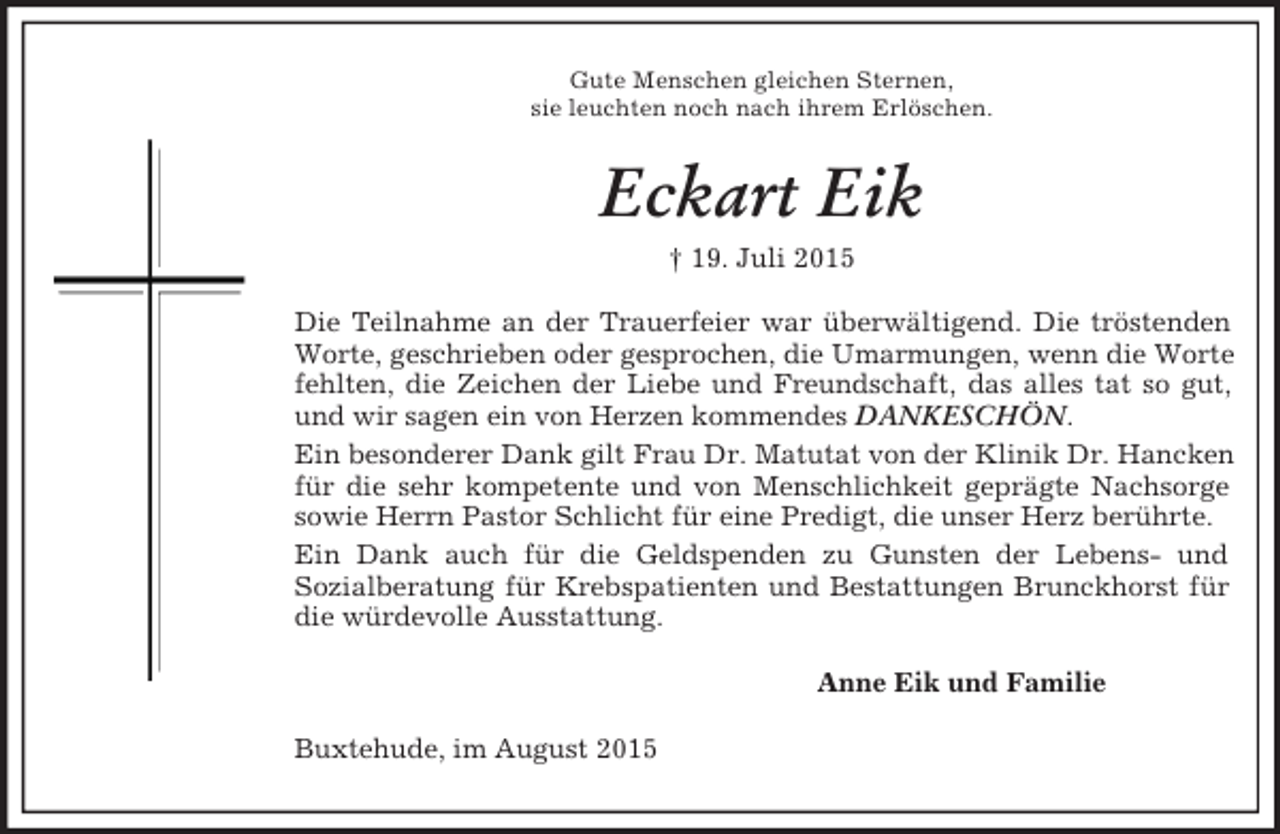 Gute Menschen gleichen Sternen,
sie leuchten noch nach ihrem Erlöschen.

Eckart Eik

† 19. Juli 2015

Die Teilnahme an der Trauerfeier war überwältigend. Die tröstenden Worte, geschrieben oder gesprochen, die Umarmungen, wenn die Worte fehlten, die Zeichen der Liebe und Freundschaft, das alles tat so gut, und wir sagen ein von Herzen kommendes DANKESCHÖN.

Ein besonderer Dank gilt Frau Dr. Matutat von der Klinik Dr. Hancken für die sehr kompetente und von Menschlichkeit geprägte Nachsorge sowie Herrn Pastor Schlicht für eine Predigt, die unser Herz berührte.

Ein Dank auch für die Geldspenden zu Gunsten der Lebens- und Sozialberatung für Krebspatienten und Bestattungen Brunckhorst für die würdevolle Ausstattung.

Anne Eik und Familie

Buxtehude, im August 2015